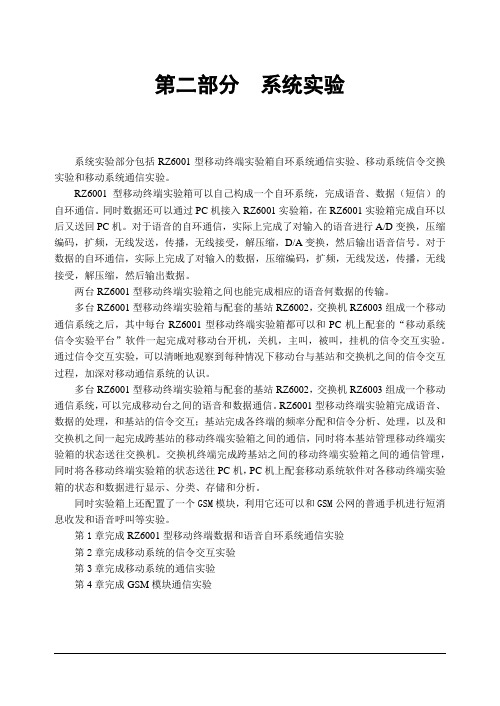 第二部分　系统实验

系统实验部分包括 RZ6001 型移动终端实验箱自环系统通信实验、移动系统信令交换实验和移动系统通信实验。

RZ6001 型移动终端实验箱可以自己构成一个自环系统，完成语音、数据（短信）的自环通信。同时数据还可以通过 PC 机接入 RZ6001 实验箱，在 RZ6001 实验箱完成自环以后又送回 PC 机。对于语音的自环通信，实际上完成了对输入的语音进行 A/D 变换，压缩编码，扩频，无线发送，传播，无线接受，解压缩，D/A 变换，然后输出语音信号。对于数据的自环通信，实际上完成了对输入的数据，压缩编码，扩频，无线发送，传播，无线接受，解压缩，然后输出数据。

两台 RZ6001 型移动终端实验箱之间也能完成相应的语音何数据的传输。

多台 RZ6001 型移动终端实验箱与配套的基站 RZ6002，交换机 RZ6003 组成一个移动通信系统之后，其中每台 RZ6001 型移动终端实验箱都可以和 PC 机上配套的“移动系统信令实验平台”软件一起完成对移动台开机，关机，主叫，被叫，挂机的信令交互实验。通过信令交互实验，可以清晰地观察到每种情况下移动台与基站和交换机之间的信令交互过程，加深对移动通信系统的认识。

多台 RZ6001 型移动终端实验箱与配套的基站 RZ6002，交换机 RZ6003 组成一个移动通信系统，可以完成移动台之间的语音和数据通信。RZ6001 型移动终端实验箱完成语音、数据的处理，和基站的信令交互；基站完成各终端的频率分配和信令分析、处理，以及和交换机之间一起完成跨基站的移动终端实验箱之间的通信，同时将本基站管理移动终端实验箱的状态送往交换机。交换机终端完成跨基站之间的移动终端实验箱之间的通信管理，同时将各移动终端实验箱的状态送往 PC 机，PC 机上配套移动系统软件对各移动终端实验箱的状态和数据进行显示、分类、存储和分析。

同时实验箱上还配置了一个 GSM 模块，利用它还可以和 GSM 公网的普通手机进行短消息收发和语音呼叫等实验。

第 1 章完成 RZ6001 型移动终端数据和语音自环系统通信实验

第 2 章完成移动系统的信令交互实验

第 3 章完成移动系统的通信实验

第 4 章完成 GSM 模块通信实验